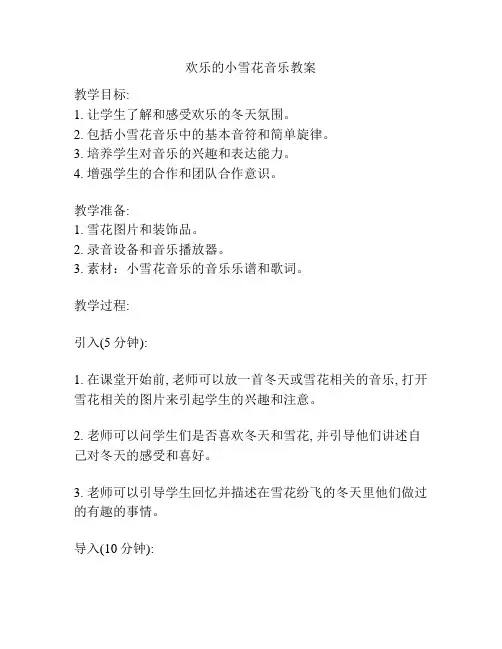 欢乐的小雪花音乐教案

教学目标:
1. 让学生了解和感受欢乐的冬天氛围。
2. 包括小雪花音乐中的基本音符和简单旋律。
3. 培养学生对音乐的兴趣和表达能力。
4. 增强学生的合作和团队合作意识。

教学准备:
1. 雪花图片和装饰品。
2. 录音设备和音乐播放器。
3. 素材：小雪花音乐的音乐乐谱和歌词。

教学过程:

引入(5 分钟):

1. 在课堂开始前, 老师可以放一首冬天或雪花相关的音乐, 打开雪花相关的图片来引起学生的兴趣和注意。

2. 老师可以问学生们是否喜欢冬天和雪花, 并引导他们讲述自己对冬天的感受和喜好。

3. 老师可以引导学生回忆并描述在雪花纷飞的冬天里他们做过的有趣的事情。

导入(10 分钟):